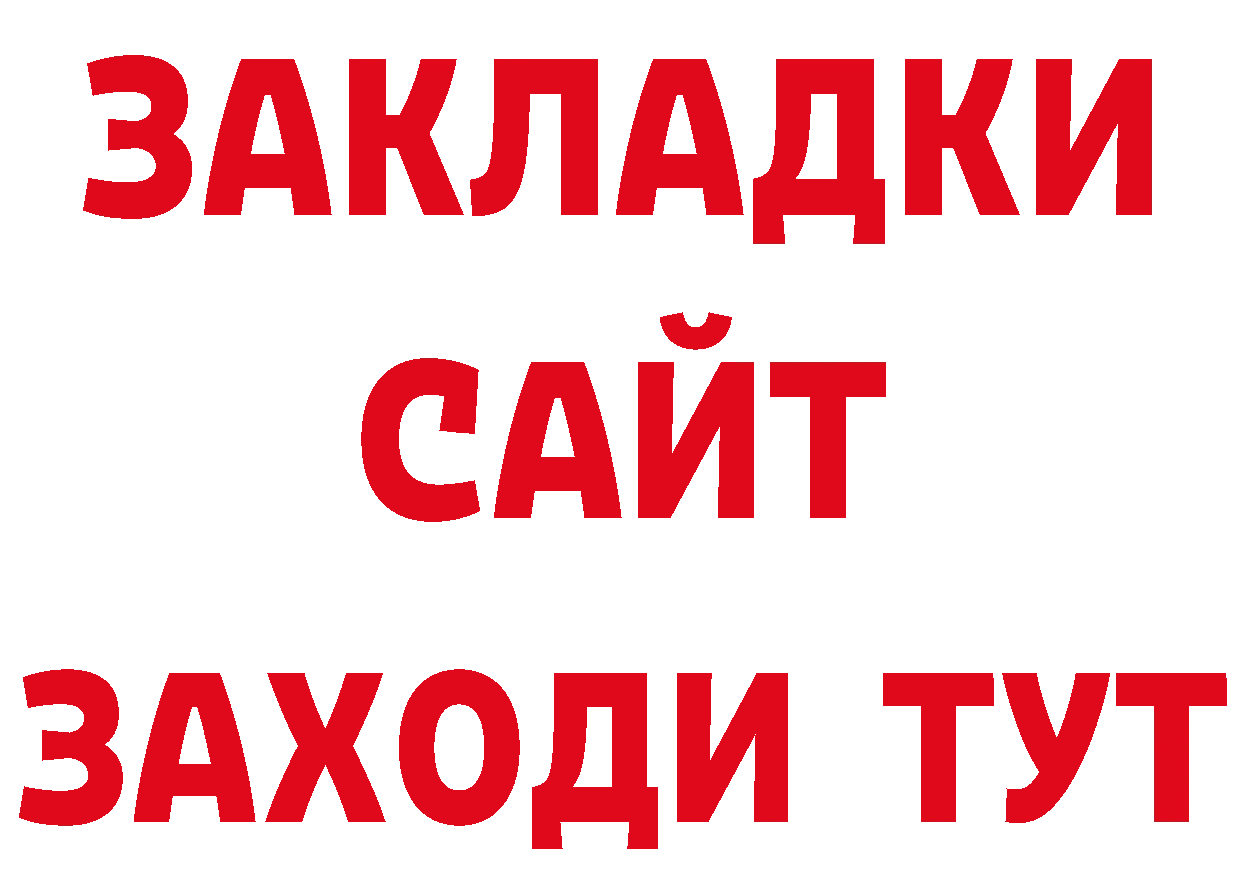 ЗАКЛАДКИ
САЙТ
ЗАХОДИ ТУТ